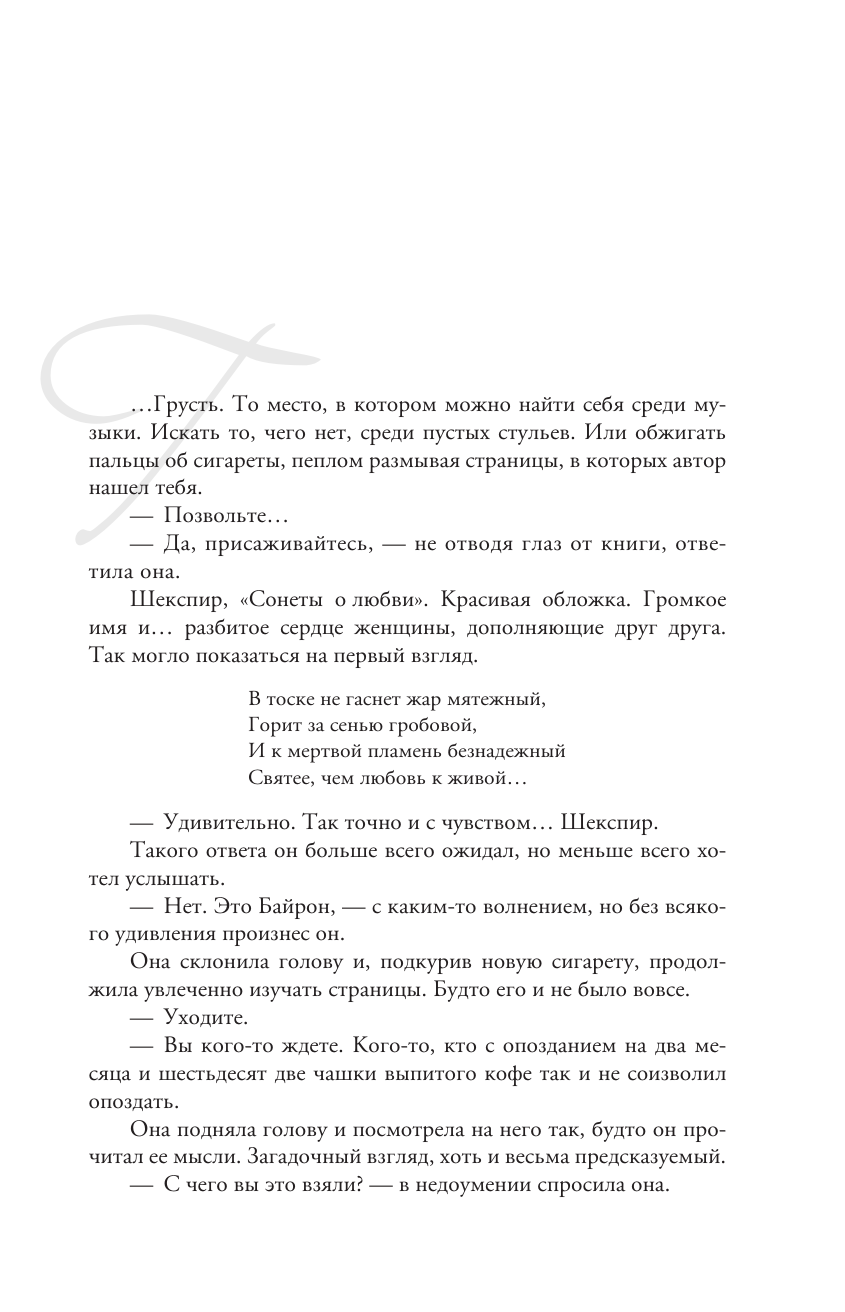 …Грусть. То место, в котором можно найти себя среди музыки. Искать то, чего нет, среди пустых стульев. Или обжигать пальцы об сигареты, пеплом размывая страницы, в которых автор нашел тебя.

— Позвольте…

— Да, присаживайтесь, — не отводя глаз от книги, ответила она.

Шекспир, «Сонеты о любви». Красивая обложка. Громкое имя и… разбитое сердце женщины, дополняющие друг друга. Так могло показаться на первый взгляд.

В тоске не гаснет жар мятежный,
Горит за сенью гробовой,
И к мертвой пламень безнадежный
Святее, чем любовь к живой…

— Удивительно. Так точно и с чувством… Шекспир.

Такого ответа он больше всего ожидал, но меньше всего хотел услышать.

— Нет. Это Байрон, — с каким-то волнением, но без всякого удивления произнес он.

Она склонила голову и, подкурив новую сигарету, продолжила увлеченно изучать страницы. Будто его и не было вовсе.

— Уходите.

— Вы кого-то ждете. Кого-то, кто с опозданием на два месяца и шестьдесят две чашки выпитого кофе так и не соизволил опоздать.

Она подняла голову и посмотрела на него так, будто он прочитал ее мысли. Загадочный взгляд, хоть и весьма предсказуемый.

— С чего вы это взяли? — в недоумении спросила она.